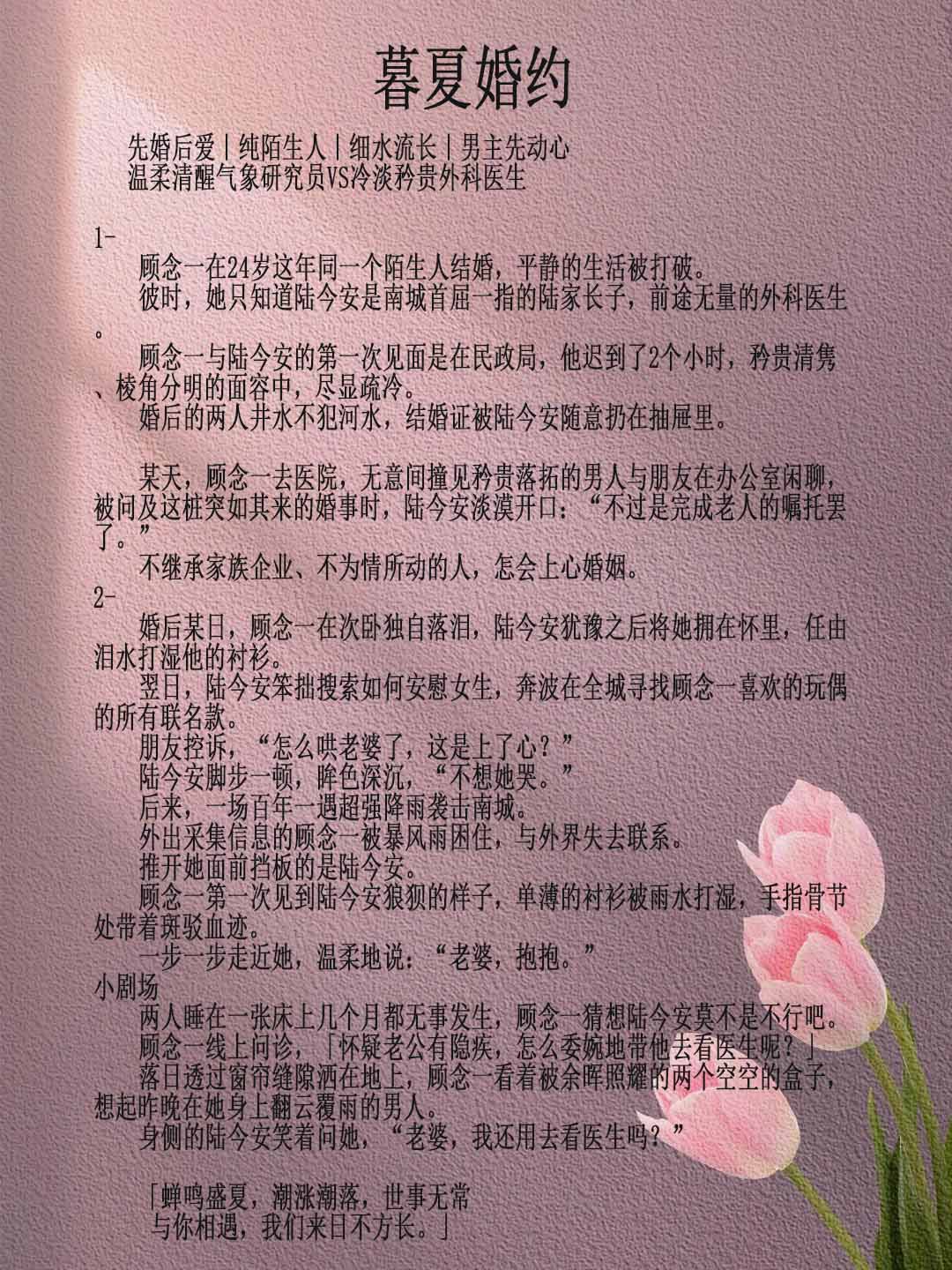 暮夏婚约

先婚后爱|纯陌生人|细水流长|男主先动心
温柔清醒气象研究员VS冷淡矜贵外科医生

1-
顾念一在24岁这年同一个陌生人结婚，平静的生活被打破。
彼时，她只知道陆今安是南城首屈一指的陆家长子，前途无量的外科医生。
顾念一与陆今安的第一次见面是在民政局，他迟到了2个小时，矜贵清隽、棱角分明的面容中，尽显疏冷。
婚后的两人井水不犯河水，结婚证被陆今安随意扔在抽屉里。

某天，顾念一去医院，无意间撞见矜贵落拓的男人与朋友在办公室闲聊，被问及这桩突如其来的婚事时，陆今安淡漠开口：“不过是完成老人的嘱托罢了。”
不继承家族企业、不为情所动的人，怎会上心婚姻。
2-
婚后某日，顾念一在次卧独自落泪，陆今安犹豫之后将她拥在怀里，任由泪水打湿他的衬衫。
翌日，陆今安笨拙搜索如何安慰女生，奔波在全城寻找顾念一喜欢的玩偶的所有联名款。
朋友控诉，“怎么哄老婆了，这是上了心？”
陆今安脚步一顿，眸色深沉，“不想她哭。”
后来，一场百年一遇超强降雨袭击南城。
外出采集信息的顾念一被暴风雨困住，与外界失去联系。
推开她面前挡板的是陆今安。
顾念一第一次见到陆今安狼狈的样子，单薄的衬衫被雨水打湿，手指骨节处带着斑驳血迹。
一步一步走近她，温柔地说：“老婆，抱抱。”
小剧场
两人睡在一张床上几个月都无事发生，顾念一猜想陆今安莫不是不行吧。
顾念一线上问诊，「怀疑老公有隐疾，怎么委婉地带他去看医生呢？」
落日透过窗帘缝隙洒在地上，顾念一看着被余晖照耀的两个空空的盒子，想起昨晚在她身上翻云覆雨的男人。
身侧的陆今安笑着问她，“老婆，我还用去看医生吗？”

「蝉鸣盛夏，潮涨潮落，世事无常
与你相遇，我们来日不方长。」